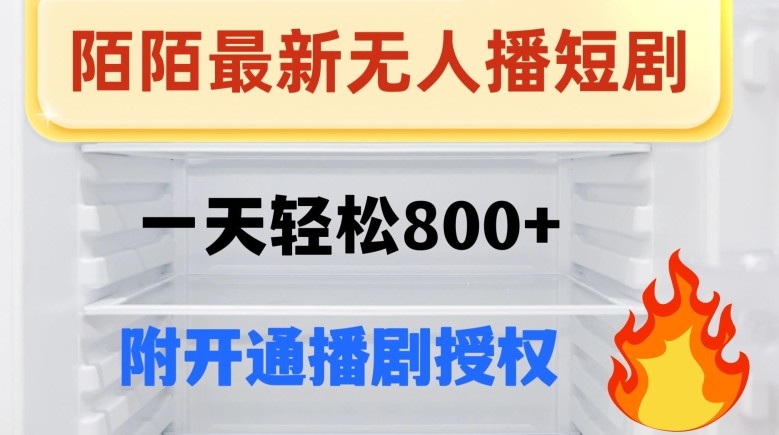 陌陌最新无人播短剧

一天轻松800+

附开通播剧授权